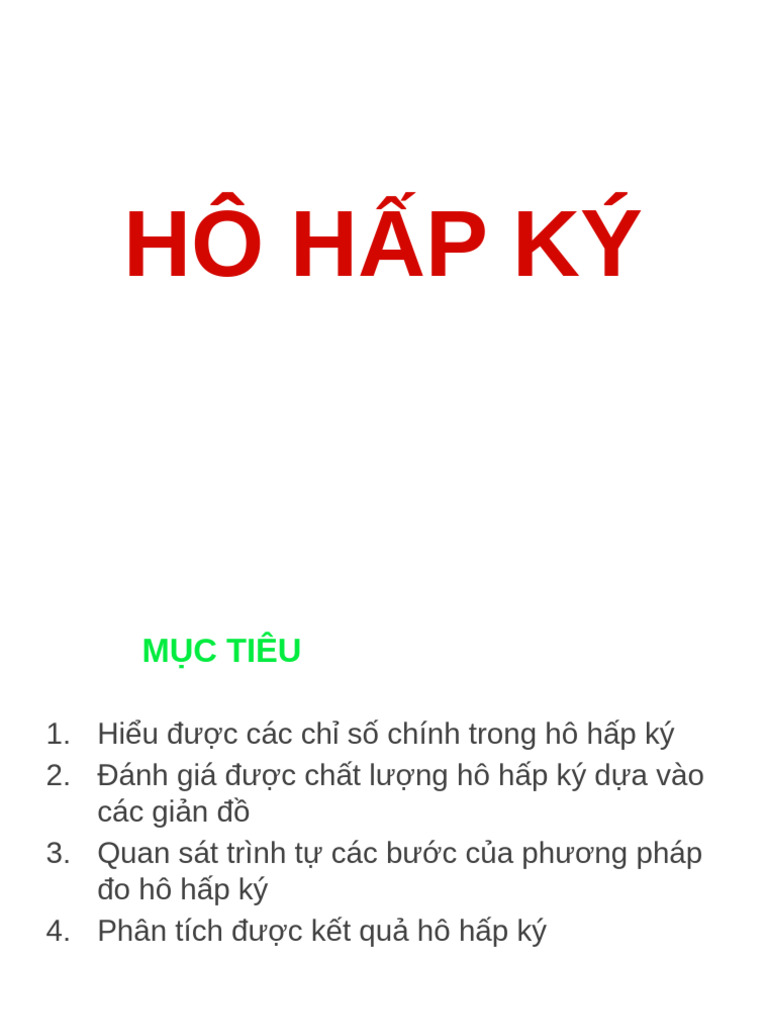 HÔ HẤP KÝ

MỤC TIÊU

1. Hiểu được các chỉ số chính trong hô hấp ký
2. Đánh giá được chất lượng hô hấp ký dựa vào các giản đồ
3. Quan sát trình tự các bước của phương pháp đo hô hấp ký
4. Phân tích được kết quả hô hấp ký